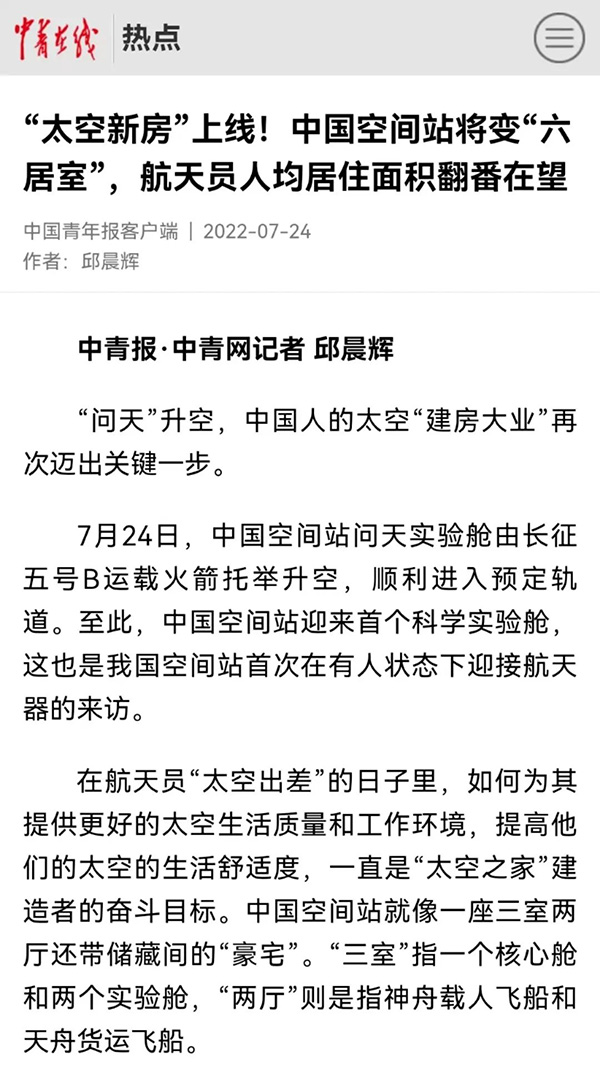 中青在线 | 热点

“太空新房”上线！中国空间站将变“六居室”，航天员人均居住面积翻番在望

中国青年报客户端 | 2022-07-24
作者：邱晨辉

中青报·中青网记者 邱晨辉

“问天”升空，中国人的太空“建房大业”再次迈出关键一步。

7月24日，中国空间站问天实验舱由长征五号B运载火箭托举升空，顺利进入预定轨道。至此，中国空间站迎来首个科学实验舱，这也是我国空间站首次在有人状态下迎接航天器的来访。

在航天员“太空出差”的日子里，如何为其提供更好的太空生活质量和工作环境，提高他们的太空的生活舒适度，一直是“太空之家”建造者的奋斗目标。中国空间站就像一座三室两厅还带储藏间的“豪宅”。“三室”指一个核心舱和两个实验舱，“两厅”则是指神舟载人飞船和天舟货运飞船。